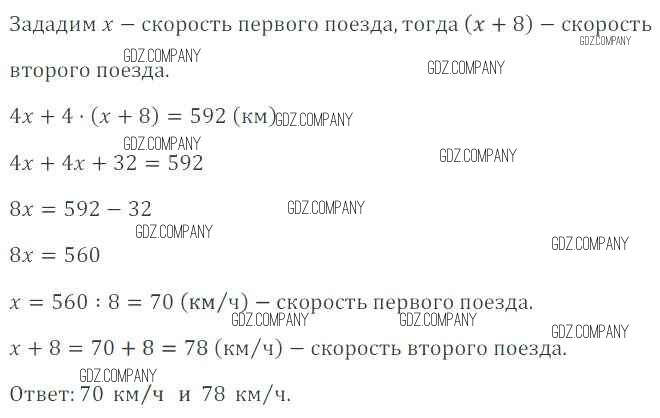 Зададим $x$ − скорость первого поезда, тогда $(x + 8)$ − скорость второго поезда.

$4x + 4 \cdot (x + 8) = 592$ (км)

$4x + 4x + 32 = 592$

$8x = 592 - 32$

$8x = 560$

$x = 560 : 8 = 70$ (км/ч) − скорость первого поезда.

$x + 8 = 70 + 8 = 78$ (км/ч) − скорость второго поезда.

Ответ: 70 км/ч и 78 км/ч.

GDZ.COMPANY